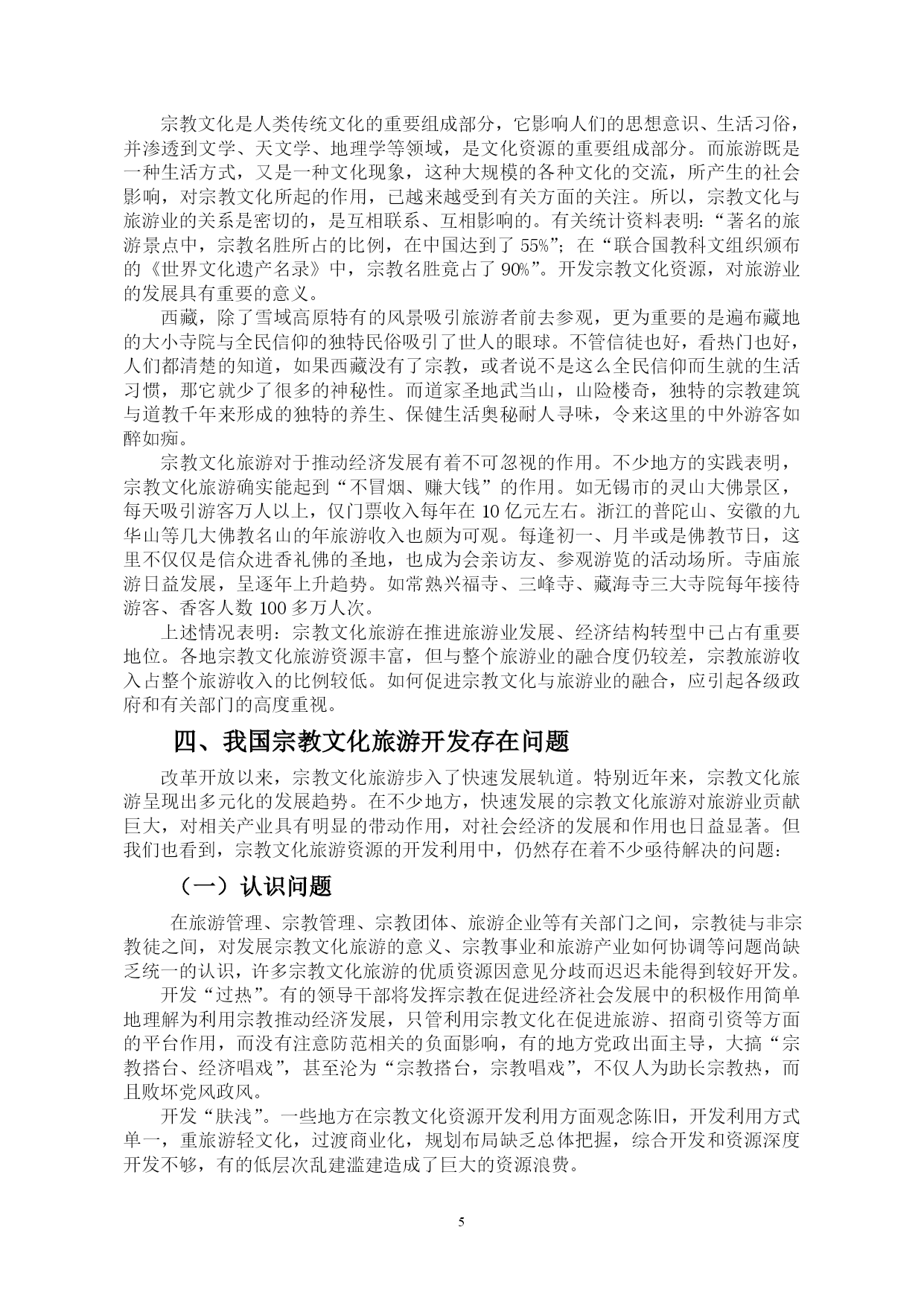 宗教文化是人类传统文化的重要组成部分，它影响人们的思想意识、生活习俗，并渗透到文学、天文学、地理学等领域，是文化资源的重要组成部分。而旅游既是一种生活方式，又是一种文化现象，这种大规模的各种文化的交流，所产生的社会影响，对宗教文化所起的作用，已越来越受到有关方面的关注。所以，宗教文化与旅游业的关系是密切的，是互相联系、互相影响的。有关统计资料表明：“著名的旅游景点中，宗教名胜所占的比例，在中国达到了 55%”；在“联合国教科文组织颁布的《世界文化遗产名录》中，宗教名胜竟占了 90%”。开发宗教文化资源，对旅游业的发展具有重要的意义。

西藏，除了雪域高原特有的风景吸引旅游者前去参观，更为重要的是遍布藏地的大小寺院与全民信仰的独特民俗吸引了世人的眼球。不管信徒也好，看热门也好，人们都清楚的知道，如果西藏没有了宗教，或者说不是这么全民信仰而生就的生活习惯，那它就少了很多的神秘性。而道家圣地武当山，山险楼奇，独特的宗教建筑与道教千年来形成的独特的养生、保健生活奥秘耐人寻味，令来这里的中外游客如醉如痴。

宗教文化旅游对于推动经济发展有着不可忽视的作用。不少地方的实践表明，宗教文化旅游确实能起到“不冒烟、赚大钱”的作用。如无锡市的灵山大佛景区，每天吸引游客万人以上，仅门票收入每年在 10 亿元左右。浙江的普陀山、安徽的九华山等几大佛教名山的年旅游收入也颇为可观。每逢初一、月半或是佛教节日，这里不仅仅是信众进香礼佛的圣地，也成为会亲访友、参观游览的活动场所。寺庙旅游日益发展，呈逐年上升趋势。如常熟兴福寺、三峰寺、藏海寺三大寺院每年接待游客、香客人数 100 多万人次。

上述情况表明：宗教文化旅游在推进旅游业发展、经济结构转型中已占有重要地位。各地宗教文化旅游资源丰富，但与整个旅游业的融合度仍较差，宗教旅游收入占整个旅游收入的比例较低。如何促进宗教文化与旅游业的融合，应引起各级政府和有关部门的高度重视。

四、我国宗教文化旅游开发存在问题

改革开放以来，宗教文化旅游步入了快速发展轨道。特别近年来，宗教文化旅游呈现出多元化的发展趋势。在不少地方，快速发展的宗教文化旅游对旅游业贡献巨大，对相关产业具有明显的带动作用，对社会经济的发展和作用也日益显著。但我们也看到，宗教文化旅游资源的开发利用中，仍然存在着不少亟待解决的问题：

（一）认识问题

在旅游管理、宗教管理、宗教团体、旅游企业等有关部门之间，宗教徒与非宗教徒之间，对发展宗教文化旅游的意义、宗教事业和旅游产业如何协调等问题尚缺乏统一的认识，许多宗教文化旅游的优质资源因意见分歧而迟迟未能得到较好开发。

开发“过热”。有的领导干部将发挥宗教在促进经济社会发展中的积极作用简单地理解为利用宗教推动经济发展，只管利用宗教文化在促进旅游、招商引资等方面的平台作用，而没有注意防范相关的负面影响，有的地方党政出面主导，大搞“宗教搭台、经济唱戏”，甚至沦为“宗教搭台，宗教唱戏”，不仅人为助长宗教热，而且败坏党风政风。

开发“肤浅”。一些地方在宗教文化资源开发利用方面观念陈旧，开发利用方式单一，重旅游轻文化，过渡商业化，规划布局缺乏总体把握，综合开发和资源深度开发不够，有的低层次乱建滥建造成了巨大的资源浪费。

5